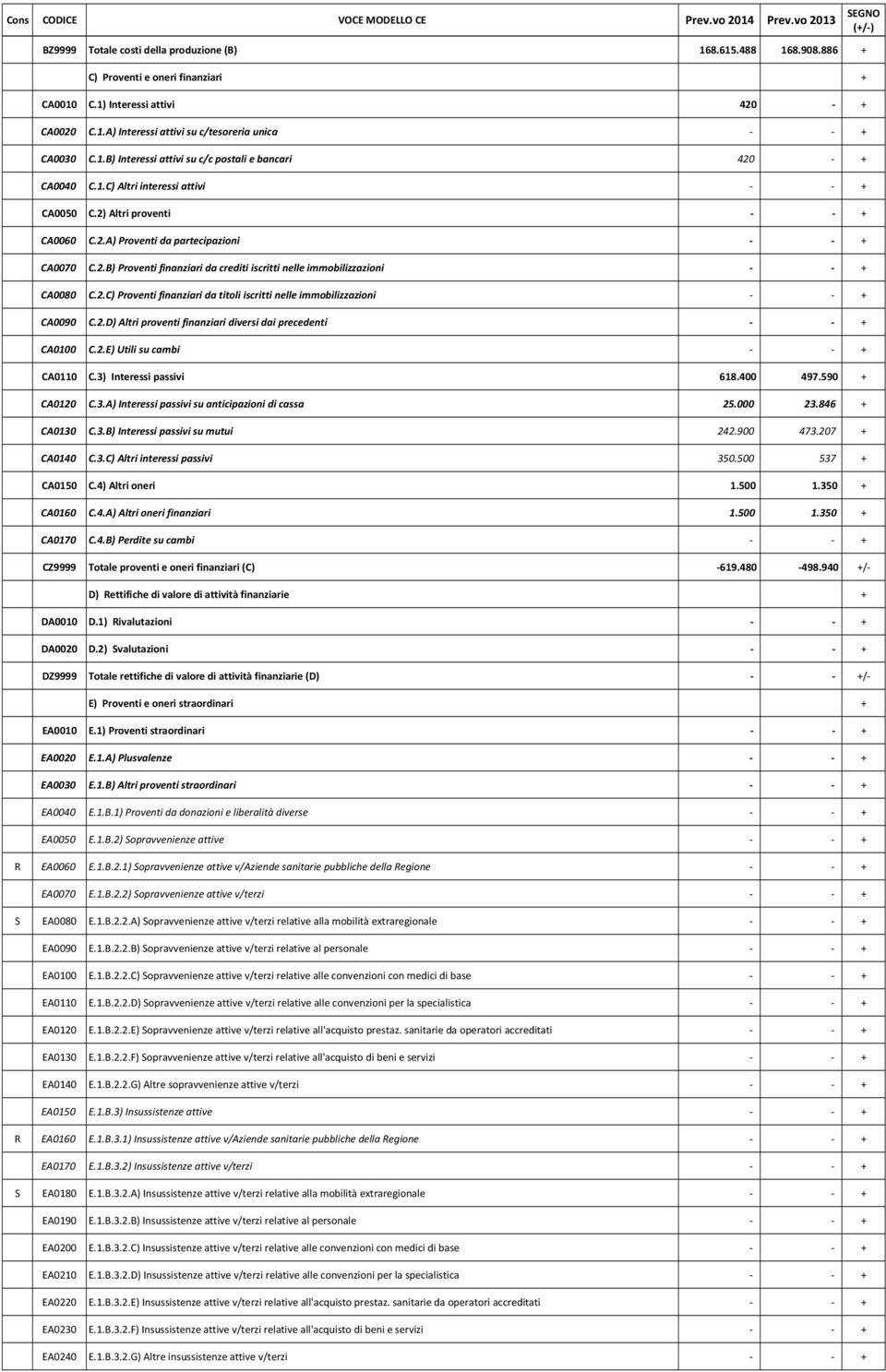 | Cons | CODICE | VOCE MODELLO CE | Prev.vo 2014 | Prev.vo 2013 | SEGNO (+/-) |
|---|---|---|---|---|---|
| | BZ9999 | Totale costi della produzione (B) | 168.615.488 | 168.908.886 | + |
| | | C) Proventi e oneri finanziari | | | + |
| | CA0010 | C.1) Interessi attivi | 420 | - | + |
| | CA0020 | C.1.A) Interessi attivi su c/tesoreria unica | - | - | + |
| | CA0030 | C.1.B) Interessi attivi su c/c postali e bancari | 420 | - | + |
| | CA0040 | C.1.C) Altri interessi attivi | - | - | + |
| | CA0050 | C.2) Altri proventi | - | - | + |
| | CA0060 | C.2.A) Proventi da partecipazioni | - | - | + |
| | CA0070 | C.2.B) Proventi finanziari da crediti iscritti nelle immobilizzazioni | - | - | + |
| | CA0080 | C.2.C) Proventi finanziari da titoli iscritti nelle immobilizzazioni | - | - | + |
| | CA0090 | C.2.D) Altri proventi finanziari diversi dai precedenti | - | - | + |
| | CA0100 | C.2.E) Utili su cambi | - | - | + |
| | CA0110 | C.3) Interessi passivi | 618.400 | 497.590 | + |
| | CA0120 | C.3.A) Interessi passivi su anticipazioni di cassa | 25.000 | 23.846 | + |
| | CA0130 | C.3.B) Interessi passivi su mutui | 242.900 | 473.207 | + |
| | CA0140 | C.3.C) Altri interessi passivi | 350.500 | 537 | + |
| | CA0150 | C.4) Altri oneri | 1.500 | 1.350 | + |
| | CA0160 | C.4.A) Altri oneri finanziari | 1.500 | 1.350 | + |
| | CA0170 | C.4.B) Perdite su cambi | - | - | + |
| | CZ9999 | Totale proventi e oneri finanziari (C) | -619.480 | -498.940 | +/- |
| | | D) Rettifiche di valore di attività finanziarie | | | + |
| | DA0010 | D.1) Rivalutazioni | - | - | + |
| | DA0020 | D.2) Svalutazioni | - | - | + |
| | DZ9999 | Totale rettifiche di valore di attività finanziarie (D) | - | - | +/- |
| | | E) Proventi e oneri straordinari | | | + |
| | EA0010 | E.1) Proventi straordinari | - | - | + |
| | EA0020 | E.1.A) Plusvalenze | - | - | + |
| | EA0030 | E.1.B) Altri proventi straordinari | - | - | + |
| | EA0040 | E.1.B.1) Proventi da donazioni e liberalità diverse | - | - | + |
| | EA0050 | E.1.B.2) Sopravvenienze attive | - | - | + |
| R | EA0060 | E.1.B.2.1) Sopravvenienze attive v/Aziende sanitarie pubbliche della Regione | - | - | + |
| | EA0070 | E.1.B.2.2) Sopravvenienze attive v/terzi | - | - | + |
| S | EA0080 | E.1.B.2.2.A) Sopravvenienze attive v/terzi relative alla mobilità extraregionale | - | - | + |
| | EA0090 | E.1.B.2.2.B) Sopravvenienze attive v/terzi relative al personale | - | - | + |
| | EA0100 | E.1.B.2.2.C) Sopravvenienze attive v/terzi relative alle convenzioni con medici di base | - | - | + |
| | EA0110 | E.1.B.2.2.D) Sopravvenienze attive v/terzi relative alle convenzioni per la specialistica | - | - | + |
| | EA0120 | E.1.B.2.2.E) Sopravvenienze attive v/terzi relative all'acquisto prestaz. sanitarie da operatori accreditati | - | - | + |
| | EA0130 | E.1.B.2.2.F) Sopravvenienze attive v/terzi relative all'acquisto di beni e servizi | - | - | + |
| | EA0140 | E.1.B.2.2.G) Altre sopravvenienze attive v/terzi | - | - | + |
| | EA0150 | E.1.B.3) Insussistenze attive | - | - | + |
| R | EA0160 | E.1.B.3.1) Insussistenze attive v/Aziende sanitarie pubbliche della Regione | - | - | + |
| | EA0170 | E.1.B.3.2) Insussistenze attive v/terzi | - | - | + |
| S | EA0180 | E.1.B.3.2.A) Insussistenze attive v/terzi relative alla mobilità extraregionale | - | - | + |
| | EA0190 | E.1.B.3.2.B) Insussistenze attive v/terzi relative al personale | - | - | + |
| | EA0200 | E.1.B.3.2.C) Insussistenze attive v/terzi relative alle convenzioni con medici di base | - | - | + |
| | EA0210 | E.1.B.3.2.D) Insussistenze attive v/terzi relative alle convenzioni per la specialistica | - | - | + |
| | EA0220 | E.1.B.3.2.E) Insussistenze attive v/terzi relative all'acquisto prestaz. sanitarie da operatori accreditati | - | - | + |
| | EA0230 | E.1.B.3.2.F) Insussistenze attive v/terzi relative all'acquisto di beni e servizi | - | - | + |
| | EA0240 | E.1.B.3.2.G) Altre insussistenze attive v/terzi | - | - | + |